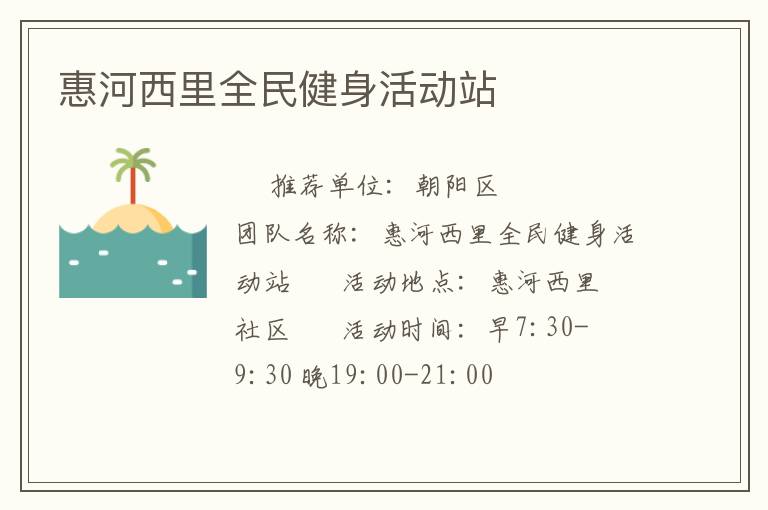 惠河西里全民健身活动站

推荐单位：朝阳区 团队名称：惠河西里全民健身活动站 活动地点：惠河西里社区 活动时间：早7:30-9:30 晚19:00-21:00